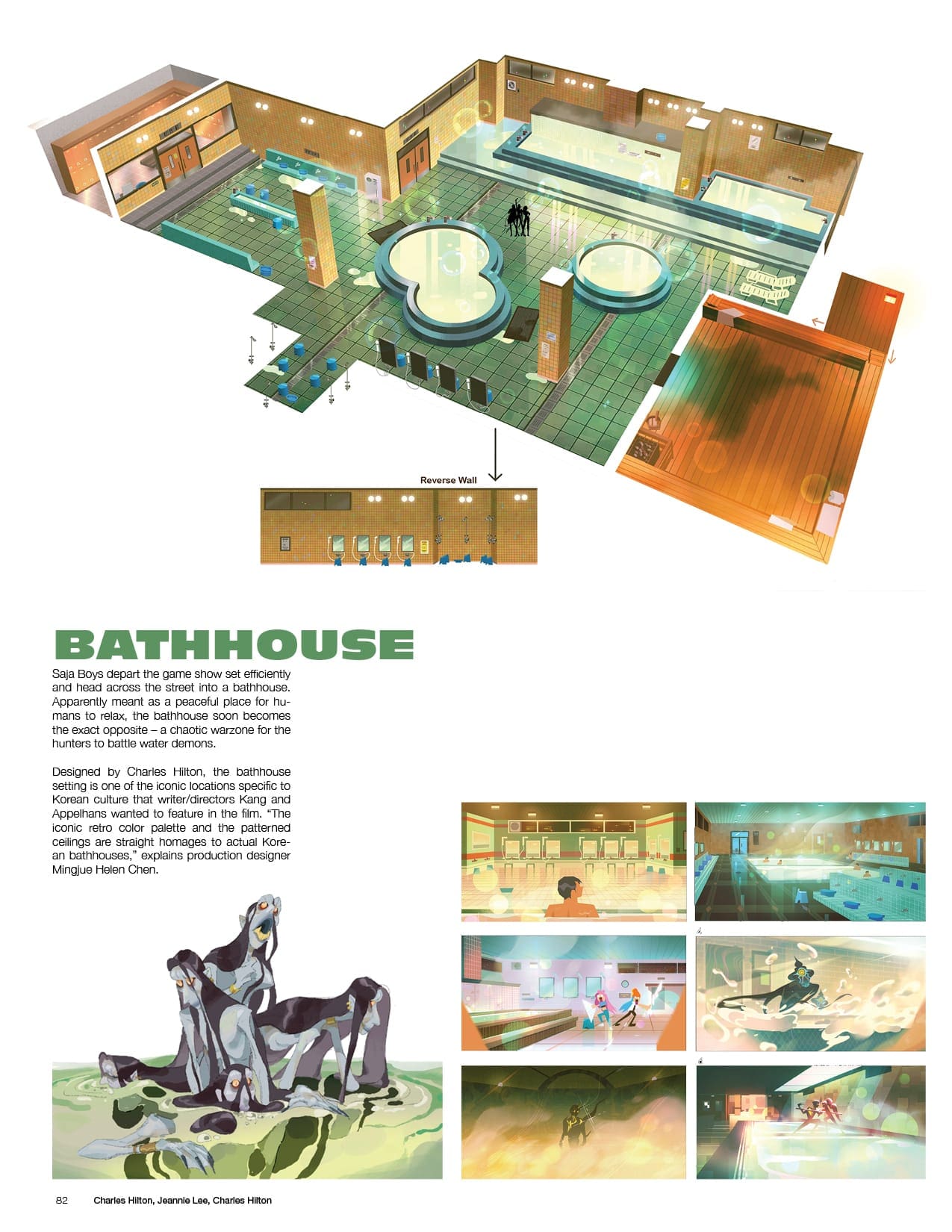 Reverse Wall

BATHHOUSE

Saja Boys depart the game show set efficiently and head across the street into a bathhouse. Apparently meant as a peaceful place for humans to relax, the bathhouse soon becomes the exact opposite – a chaotic warzone for the hunters to battle water demons.

Designed by Charles Hilton, the bathhouse setting is one of the iconic locations specific to Korean culture that writer/directors Kang and Appelhans wanted to feature in the film. "The iconic retro color palette and the patterned ceilings are straight homages to actual Korean bathhouses," explains production designer Mingjue Helen Chen.

82 Charles Hilton, Jeannie Lee, Charles Hilton